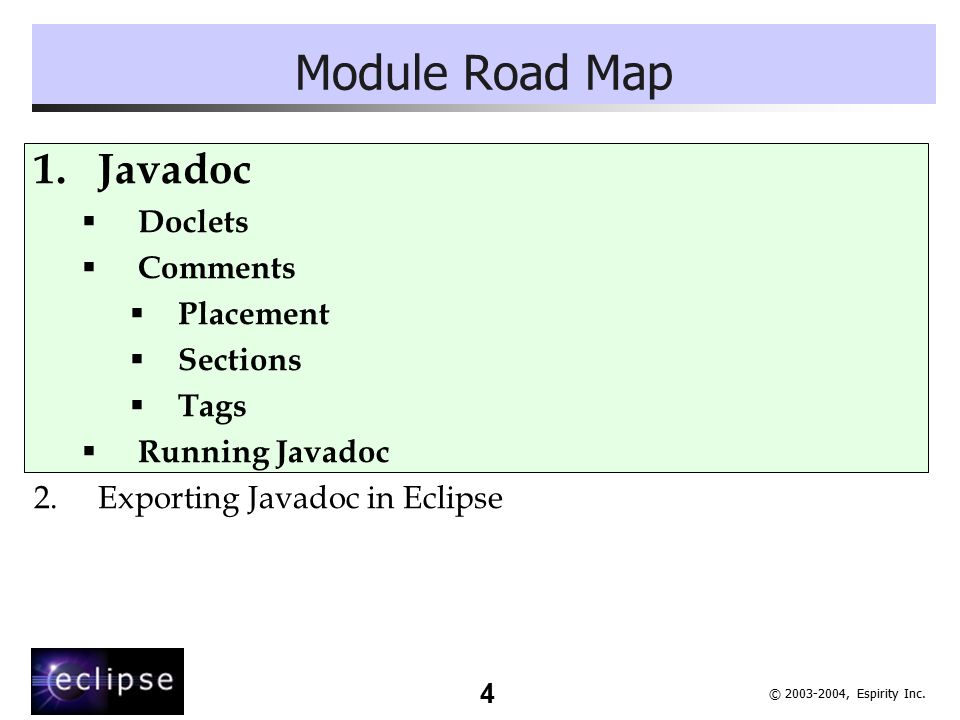 Module Road Map

1. Javadoc
▪ Doclets
▪ Comments
▪ Placement
▪ Sections
▪ Tags
▪ Running Javadoc
2. Exporting Javadoc in Eclipse

eclipse

4

© 2003-2004, Espirity Inc.